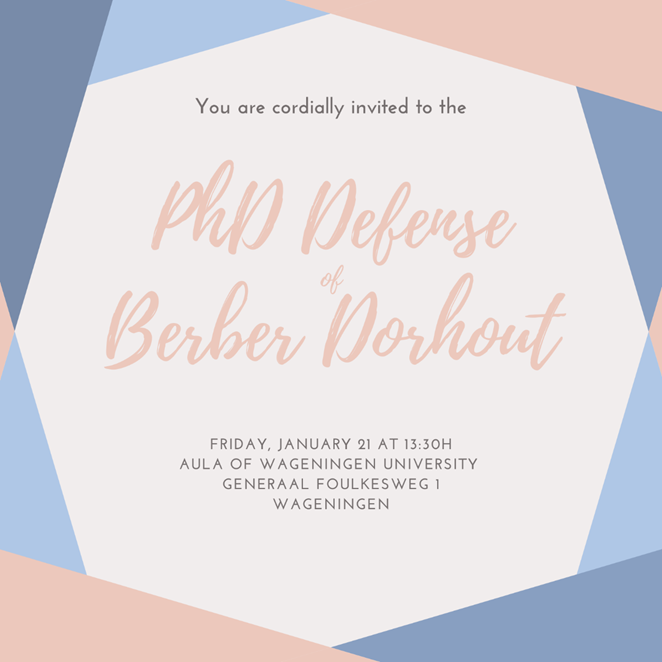 You are cordially invited to the

PhD Defense
of
Berber Dorhout

FRIDAY, JANUARY 21 AT 13:30H
AULA OF WAGENINGEN UNIVERSITY
GENERAAL FOULKESWEG 1
WAGENINGEN